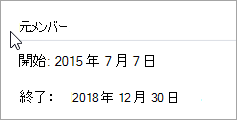 元メンバー

開始: 2015 年 7 月 7 日

終了: 2018 年 12 月 30 日